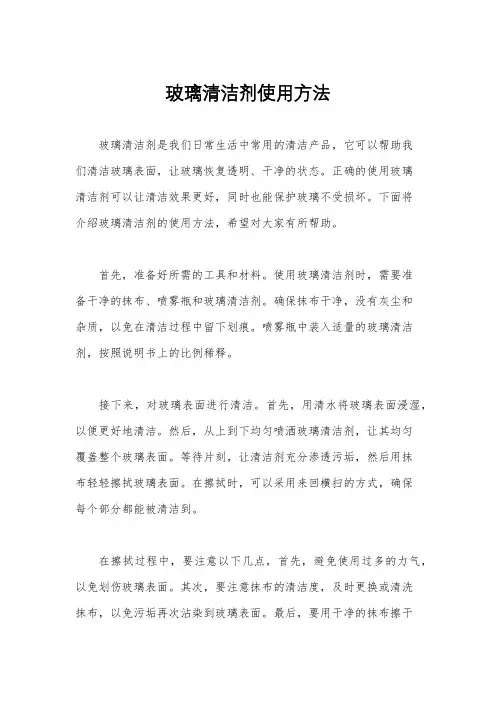 玻璃清洁剂使用方法

玻璃清洁剂是我们日常生活中常用的清洁产品，它可以帮助我们清洁玻璃表面，让玻璃恢复透明、干净的状态。正确的使用玻璃清洁剂可以让清洁效果更好，同时也能保护玻璃不受损坏。下面将介绍玻璃清洁剂的使用方法，希望对大家有所帮助。

首先，准备好所需的工具和材料。使用玻璃清洁剂时，需要准备干净的抹布、喷雾瓶和玻璃清洁剂。确保抹布干净，没有灰尘和杂质，以免在清洁过程中留下划痕。喷雾瓶中装入适量的玻璃清洁剂，按照说明书上的比例稀释。

接下来，对玻璃表面进行清洁。首先，用清水将玻璃表面浸湿，以便更好地清洁。然后，从上到下均匀喷洒玻璃清洁剂，让其均匀覆盖整个玻璃表面。等待片刻，让清洁剂充分渗透污垢，然后用抹布轻轻擦拭玻璃表面。在擦拭时，可以采用来回横扫的方式，确保每个部分都能被清洁到。

在擦拭过程中，要注意以下几点，首先，避免使用过多的力气，以免划伤玻璃表面。其次，要注意抹布的清洁度，及时更换或清洗抹布，以免污垢再次沾染到玻璃表面。最后，要用干净的抹布擦干